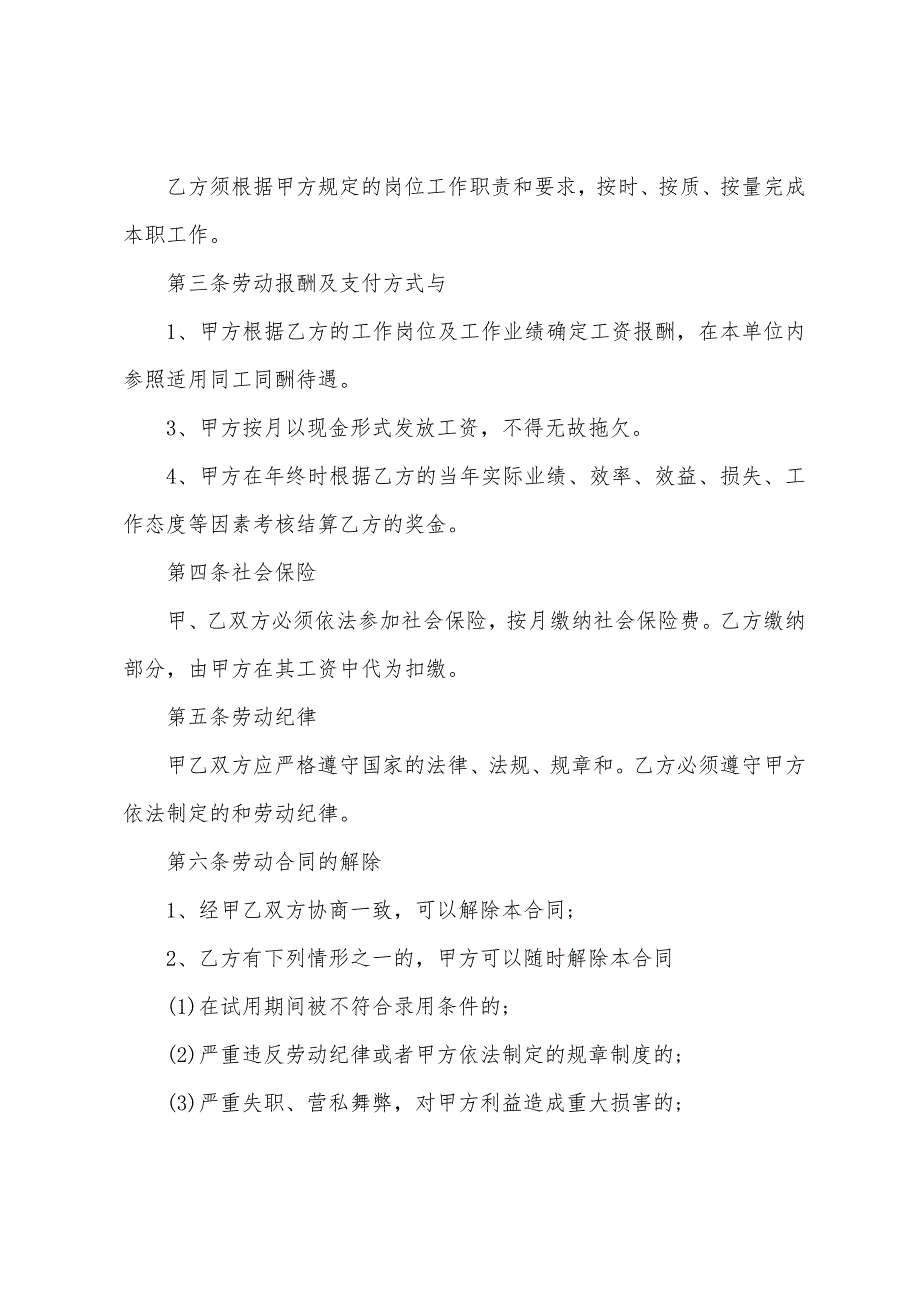 乙方须根据甲方规定的岗位工作职责和要求，按时、按质、按量完成本职工作。

第三条劳动报酬及支付方式与

1、甲方根据乙方的工作岗位及工作业绩确定工资报酬，在本单位内参照适用同工同酬待遇。

3、甲方按月以现金形式发放工资，不得无故拖欠。

4、甲方在年终时根据乙方的当年实际业绩、效率、效益、损失、工作态度等因素考核结算乙方的奖金。

第四条社会保险

甲、乙双方必须依法参加社会保险，按月缴纳社会保险费。乙方缴纳部分，由甲方在其工资中代为扣缴。

第五条劳动纪律

甲乙双方应严格遵守国家的法律、法规、规章和。乙方必须遵守甲方依法制定的和劳动纪律。

第六条劳动合同的解除

1、经甲乙双方协商一致，可以解除本合同；

2、乙方有下列情形之一的，甲方可以随时解除本合同

(1)在试用期间被不符合录用条件的；

(2)严重违反劳动纪律或者甲方依法制定的规章制度的；

(3)严重失职、营私舞弊，对甲方利益造成重大损害的；